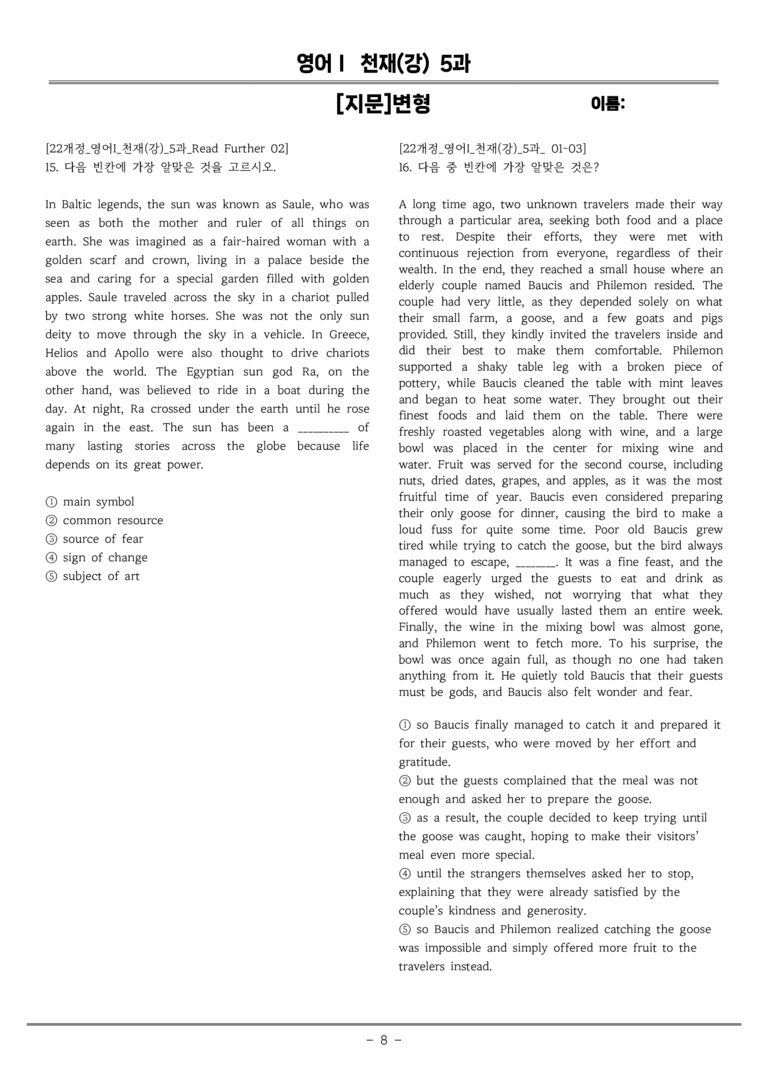 영어 I 천재(강) 5과

[지문]변형 이름:

[22개정_영어I_천재(강)_5과_Read Further 02]
15. 다음 빈칸에 가장 알맞은 것을 고르시오.

In Baltic legends, the sun was known as Saule, who was seen as both the mother and ruler of all things on earth. She was imagined as a fair-haired woman with a golden scarf and crown, living in a palace beside the sea and caring for a special garden filled with golden apples. Saule traveled across the sky in a chariot pulled by two strong white horses. She was not the only sun deity to move through the sky in a vehicle. In Greece, Helios and Apollo were also thought to drive chariots above the world. The Egyptian sun god Ra, on the other hand, was believed to ride in a boat during the day. At night, Ra crossed under the earth until he rose again in the east. The sun has been a ____ of many lasting stories across the globe because life depends on its great power.

① main symbol
② common resource
③ source of fear
④ sign of change
⑤ subject of art

[22개정_영어I_천재(강)_5과_ 01-03]
16. 다음 중 빈칸에 가장 알맞은 것은?

A long time ago, two unknown travelers made their way through a particular area, seeking both food and a place to rest. Despite their efforts, they were met with continuous rejection from everyone, regardless of their wealth. In the end, they reached a small house where an elderly couple named Baucis and Philemon resided. The couple had very little, as they depended solely on what their small farm, a goose, and a few goats and pigs provided. Still, they kindly invited the travelers inside and did their best to make them comfortable. Philemon supported a shaky table leg with a broken piece of pottery, while Baucis cleaned the table with mint leaves and began to heat some water. They brought out their finest foods and laid them on the table. There were freshly roasted vegetables along with wine, and a large bowl was placed in the center for mixing wine and water. Fruit was served for the second course, including nuts, dried dates, grapes, and apples, as it was the most fruitful time of year. Baucis even considered preparing their only goose for dinner, causing the bird to make a loud fuss for quite some time. Poor old Baucis grew tired while trying to catch the goose, but the bird always managed to escape, ____. It was a fine feast, and the couple eagerly urged the guests to eat and drink as much as they wished, not worrying that what they offered would have usually lasted them an entire week. Finally, the wine in the mixing bowl was almost gone, and Philemon went to fetch more. To his surprise, the bowl was once again full, as though no one had taken anything from it. He quietly told Baucis that their guests must be gods, and Baucis also felt wonder and fear.

① so Baucis finally managed to catch it and prepared it for their guests, who were moved by her effort and gratitude.
② but the guests complained that the meal was not enough and asked her to prepare the goose.
③ as a result, the couple decided to keep trying until the goose was caught, hoping to make their visitors' meal even more special.
④ until the strangers themselves asked her to stop, explaining that they were already satisfied by the couple's kindness and generosity.
⑤ so Baucis and Philemon realized catching the goose was impossible and simply offered more fruit to the travelers instead.

- 8 -